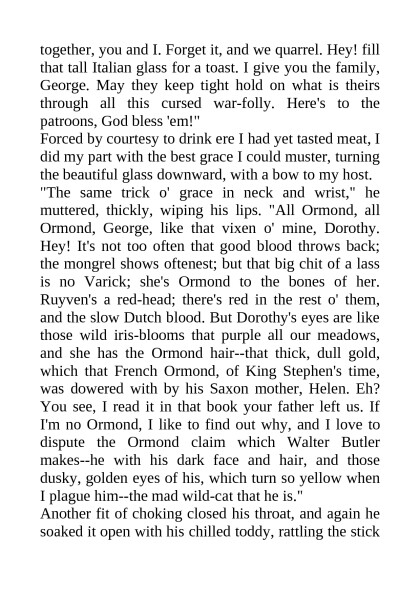 together, you and I. Forget it, and we quarrel. Hey! fill that tall Italian glass for a toast. I give you the family, George. May they keep tight hold on what is theirs through all this cursed war-folly. Here's to the patroons, God bless 'em!"

Forced by courtesy to drink ere I had yet tasted meat, I did my part with the best grace I could muster, turning the beautiful glass downward, with a bow to my host.

"The same trick o' grace in neck and wrist," he muttered, thickly, wiping his lips. "All Ormond, all Ormond, George, like that vixen o' mine, Dorothy. Hey! It's not too often that good blood throws back; the mongrel shows oftenest; but that big chit of a lass is no Varick; she's Ormond to the bones of her. Ruyven's a red-head; there's red in the rest o' them, and the slow Dutch blood. But Dorothy's eyes are like those wild iris-blooms that purple all our meadows, and she has the Ormond hair--that thick, dull gold, which that French Ormond, of King Stephen's time, was dowered with by his Saxon mother, Helen. Eh? You see, I read it in that book your father left us. If I'm no Ormond, I like to find out why, and I love to dispute the Ormond claim which Walter Butler makes--he with his dark face and hair, and those dusky, golden eyes of his, which turn so yellow when I plague him--the mad wild-cat that he is."

Another fit of choking closed his throat, and again he soaked it open with his chilled toddy, rattling the stick